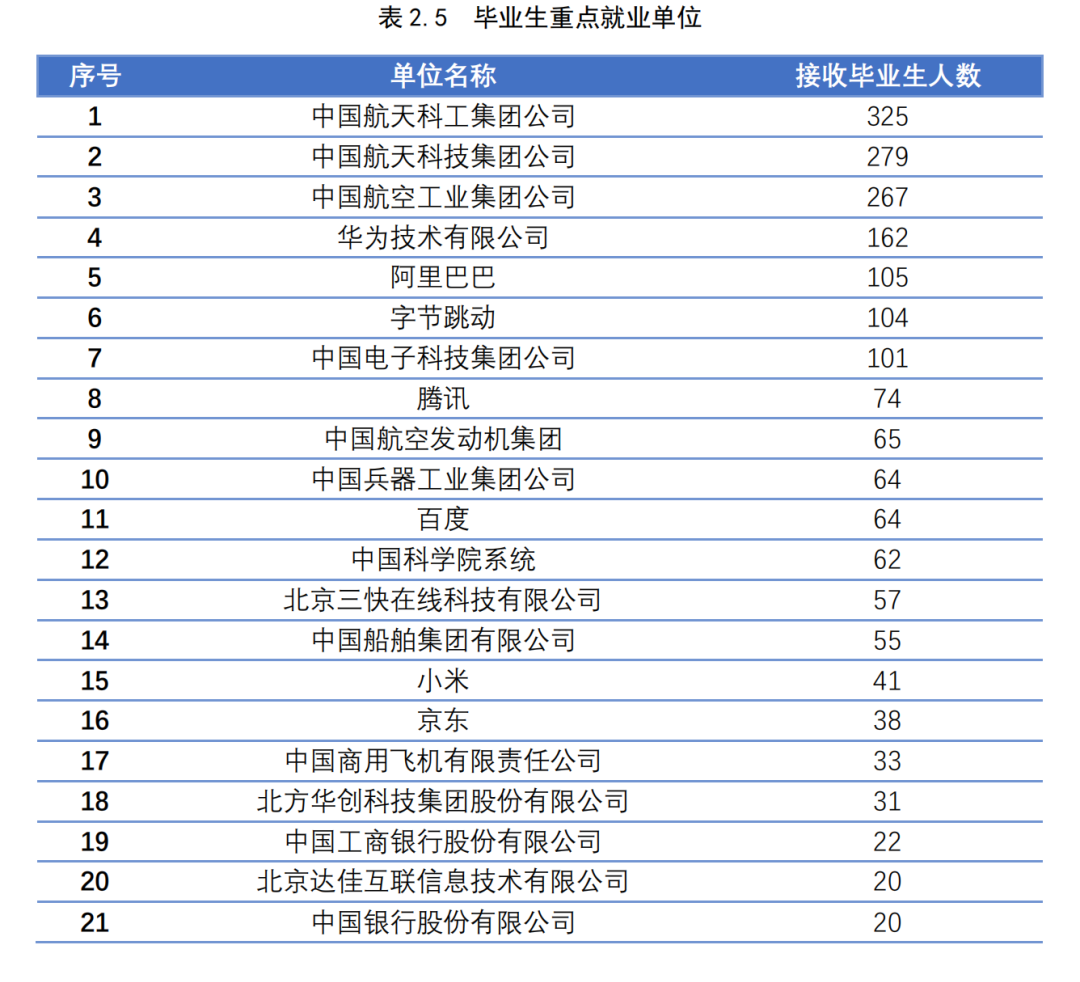 表 2.5　毕业生重点就业单位

| 序号 | 单位名称 | 接收毕业生人数 |
|---|---|---|
| 1 | 中国航天科工集团公司 | 325 |
| 2 | 中国航天科技集团公司 | 279 |
| 3 | 中国航空工业集团公司 | 267 |
| 4 | 华为技术有限公司 | 162 |
| 5 | 阿里巴巴 | 105 |
| 6 | 字节跳动 | 104 |
| 7 | 中国电子科技集团公司 | 101 |
| 8 | 腾讯 | 74 |
| 9 | 中国航空发动机集团 | 65 |
| 10 | 中国兵器工业集团公司 | 64 |
| 11 | 百度 | 64 |
| 12 | 中国科学院系统 | 62 |
| 13 | 北京三快在线科技有限公司 | 57 |
| 14 | 中国船舶集团有限公司 | 55 |
| 15 | 小米 | 41 |
| 16 | 京东 | 38 |
| 17 | 中国商用飞机有限责任公司 | 33 |
| 18 | 北方华创科技集团股份有限公司 | 31 |
| 19 | 中国工商银行股份有限公司 | 22 |
| 20 | 北京达佳互联信息技术有限公司 | 20 |
| 21 | 中国银行股份有限公司 | 20 |